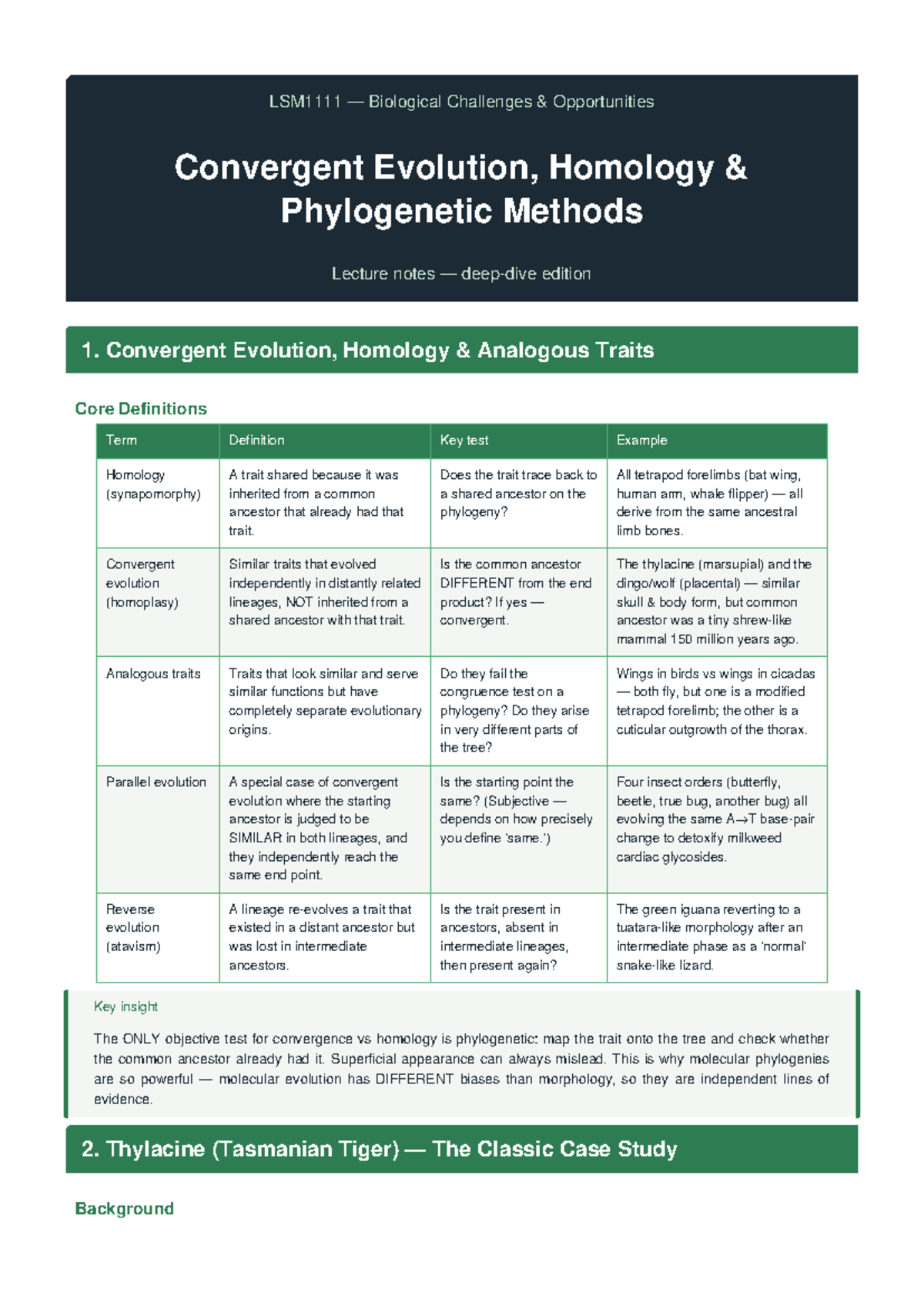 LSM1111 — Biological Challenges & Opportunities

Convergent Evolution, Homology & Phylogenetic Methods

Lecture notes — deep-dive edition

1. Convergent Evolution, Homology & Analogous Traits

Core Definitions

| Term | Definition | Key test | Example |
|---|---|---|---|
| Homology (synapomorphy) | A trait shared because it was inherited from a common ancestor that already had that trait. | Does the trait trace back to a shared ancestor on the phylogeny? | All tetrapod forelimbs (bat wing, human arm, whale flipper) — all derive from the same ancestral limb bones. |
| Convergent evolution (homoplasy) | Similar traits that evolved independently in distantly related lineages, NOT inherited from a shared ancestor with that trait. | Is the common ancestor DIFFERENT from the end product? If yes — convergent. | The thylacine (marsupial) and the dingo/wolf (placental) — similar skull & body form, but common ancestor was a tiny shrew-like mammal 150 million years ago. |
| Analogous traits | Traits that look similar and serve similar functions but have completely separate evolutionary origins. | Do they fail the congruence test on a phylogeny? Do they arise in very different parts of the tree? | Wings in birds vs wings in cicadas — both fly, but one is a modified tetrapod forelimb; the other is a cuticular outgrowth of the thorax. |
| Parallel evolution | A special case of convergent evolution where the starting ancestor is judged to be SIMILAR in both lineages, and they independently reach the same end point. | Is the starting point the same? (Subjective — depends on how precisely you define 'same.') | Four insect orders (butterfly, beetle, true bug, another bug) all evolving the same A→T base-pair change to detoxify milkweed cardiac glycosides. |
| Reverse evolution (atavism) | A lineage re-evolves a trait that existed in a distant ancestor but was lost in intermediate ancestors. | Is the trait present in ancestors, absent in intermediate lineages, then present again? | The green iguana reverting to a tuatara-like morphology after an intermediate phase as a 'normal' snake-like lizard. |

Key insight

The ONLY objective test for convergence vs homology is phylogenetic: map the trait onto the tree and check whether the common ancestor already had it. Superficial appearance can always mislead. This is why molecular phylogenies are so powerful — molecular evolution has DIFFERENT biases than morphology, so they are independent lines of evidence.

2. Thylacine (Tasmanian Tiger) — The Classic Case Study

Background